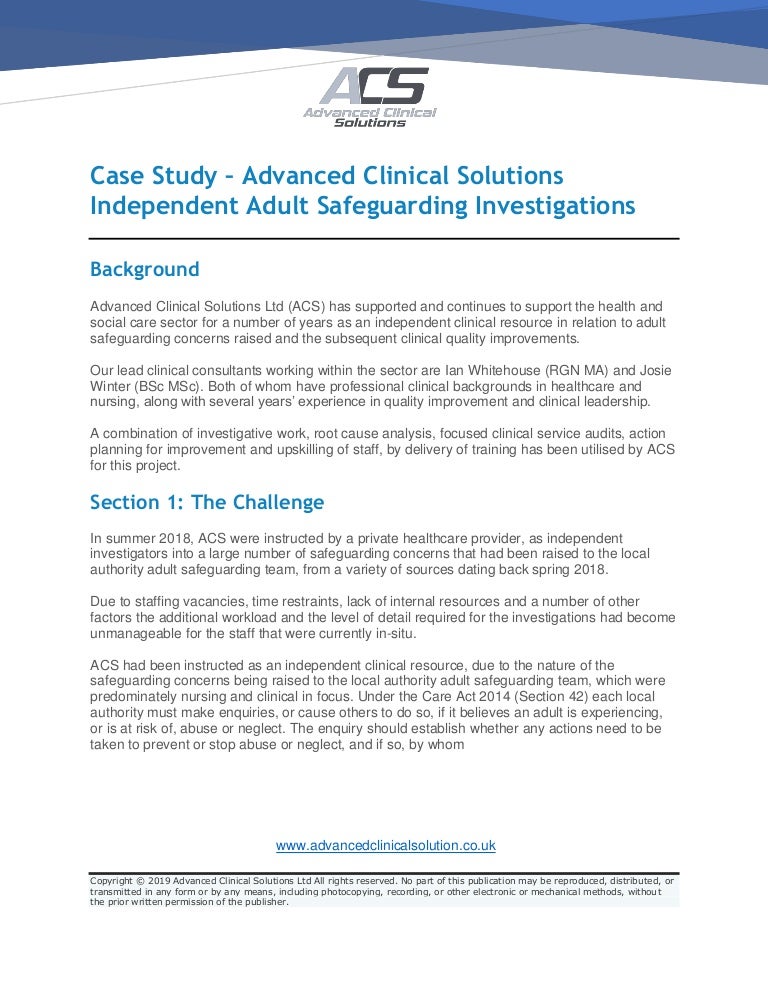 ACS
Advanced Clinical Solutions

Case Study – Advanced Clinical Solutions Independent Adult Safeguarding Investigations

Background

Advanced Clinical Solutions Ltd (ACS) has supported and continues to support the health and social care sector for a number of years as an independent clinical resource in relation to adult safeguarding concerns raised and the subsequent clinical quality improvements.

Our lead clinical consultants working within the sector are Ian Whitehouse (RGN MA) and Josie Winter (BSc MSc). Both of whom have professional clinical backgrounds in healthcare and nursing, along with several years' experience in quality improvement and clinical leadership.

A combination of investigative work, root cause analysis, focused clinical service audits, action planning for improvement and upskilling of staff, by delivery of training has been utilised by ACS for this project.

Section 1: The Challenge

In summer 2018, ACS were instructed by a private healthcare provider, as independent investigators into a large number of safeguarding concerns that had been raised to the local authority adult safeguarding team, from a variety of sources dating back spring 2018.

Due to staffing vacancies, time restraints, lack of internal resources and a number of other factors the additional workload and the level of detail required for the investigations had become unmanageable for the staff that were currently in-situ.

ACS had been instructed as an independent clinical resource, due to the nature of the safeguarding concerns being raised to the local authority adult safeguarding team, which were predominately nursing and clinical in focus. Under the Care Act 2014 (Section 42) each local authority must make enquiries, or cause others to do so, if it believes an adult is experiencing, or is at risk of, abuse or neglect. The enquiry should establish whether any actions need to be taken to prevent or stop abuse or neglect, and if so, by whom

www.advancedclinicalsolution.co.uk

Copyright © 2019 Advanced Clinical Solutions Ltd All rights reserved. No part of this publication may be reproduced, distributed, or transmitted in any form or by any means, including photocopying, recording, or other electronic or mechanical methods, without the prior written permission of the publisher.